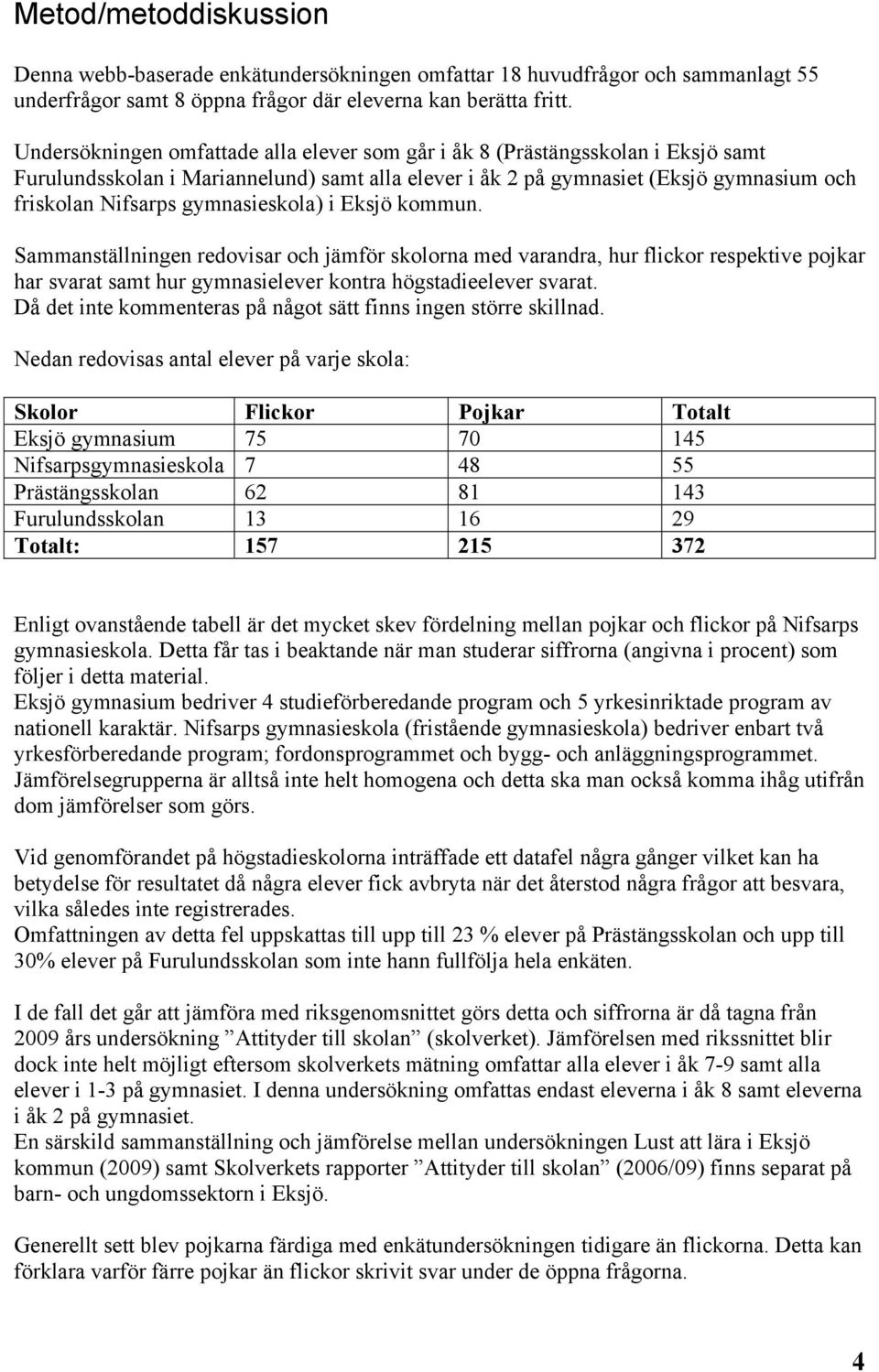 Metod/metoddiskussion

Denna webb-baserade enkätundersökningen omfattar 18 huvudfrågor och sammanlagt 55 underfrågor samt 8 öppna frågor där eleverna kan berätta fritt.

Undersökningen omfattade alla elever som går i åk 8 (Prästängsskolan i Eksjö samt Furulundsskolan i Mariannelund) samt alla elever i åk 2 på gymnasiet (Eksjö gymnasium och friskolan Nifsarps gymnasieskola) i Eksjö kommun.

Sammanställningen redovisar och jämför skolorna med varandra, hur flickor respektive pojkar har svarat samt hur gymnasielever kontra högstadieelever svarat.
Då det inte kommenteras på något sätt finns ingen större skillnad.

Nedan redovisas antal elever på varje skola:

| Skolor | Flickor | Pojkar | Totalt |
|---|---|---|---|
| Eksjö gymnasium | 75 | 70 | 145 |
| Nifsarpsgymnasieskola | 7 | 48 | 55 |
| Prästängsskolan | 62 | 81 | 143 |
| Furulundsskolan | 13 | 16 | 29 |
| Totalt: | 157 | 215 | 372 |

Enligt ovanstående tabell är det mycket skev fördelning mellan pojkar och flickor på Nifsarps gymnasieskola. Detta får tas i beaktande när man studerar siffrorna (angivna i procent) som följer i detta material.
Eksjö gymnasium bedriver 4 studieförberedande program och 5 yrkesinriktade program av nationell karaktär. Nifsarps gymnasieskola (fristående gymnasieskola) bedriver enbart två yrkesförberedande program; fordonsprogrammet och bygg- och anläggningsprogrammet. Jämförelsegrupperna är alltså inte helt homogena och detta ska man också komma ihåg utifrån dom jämförelser som görs.

Vid genomförandet på högstadieskolorna inträffade ett datafel några gånger vilket kan ha betydelse för resultatet då några elever fick avbryta när det återstod några frågor att besvara, vilka således inte registrerades.
Omfattningen av detta fel uppskattas till upp till 23 % elever på Prästängsskolan och upp till 30% elever på Furulundsskolan som inte hann fullfölja hela enkäten.

I de fall det går att jämföra med riksgenomsnittet görs detta och siffrorna är då tagna från 2009 års undersökning ”Attityder till skolan” (skolverket). Jämförelsen med rikssnittet blir dock inte helt möjligt eftersom skolverkets mätning omfattar alla elever i åk 7-9 samt alla elever i 1-3 på gymnasiet. I denna undersökning omfattas endast eleverna i åk 8 samt eleverna i åk 2 på gymnasiet.
En särskild sammanställning och jämförelse mellan undersökningen Lust att lära i Eksjö kommun (2009) samt Skolverkets rapporter ”Attityder till skolan” (2006/09) finns separat på barn- och ungdomssektorn i Eksjö.

Generellt sett blev pojkarna färdiga med enkätundersökningen tidigare än flickorna. Detta kan förklara varför färre pojkar än flickor skrivit svar under de öppna frågorna.

4